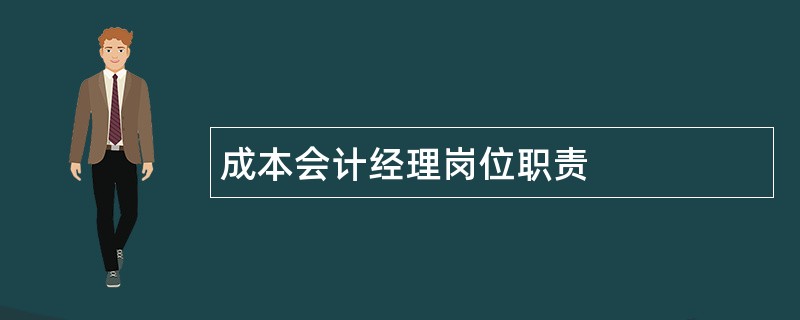 成本会计经理岗位职责